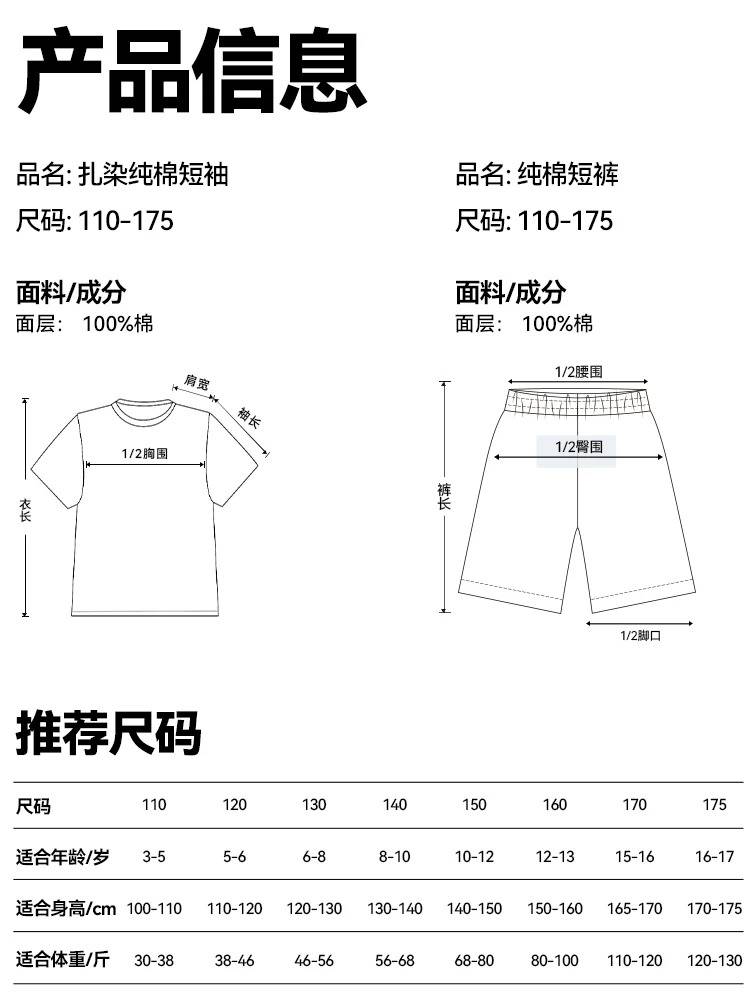 产品信息

品名: 扎染纯棉短袖
尺码: 110-175

面料/成分
面层： 100%棉

肩宽
袖长
1/2胸围
衣长

品名: 纯棉短裤
尺码: 110-175

面料/成分
面层： 100%棉

1/2腰围
1/2臀围
裤长
1/2脚口

推荐尺码

| 尺码 | 110 | 120 | 130 | 140 | 150 | 160 | 170 | 175 |
|---|---|---|---|---|---|---|---|---|
| 适合年龄/岁 | 3-5 | 5-6 | 6-8 | 8-10 | 10-12 | 12-13 | 15-16 | 16-17 |
| 适合身高/cm | 100-110 | 110-120 | 120-130 | 130-140 | 140-150 | 150-160 | 165-170 | 170-175 |
| 适合体重/斤 | 30-38 | 38-46 | 46-56 | 56-68 | 68-80 | 80-100 | 110-120 | 120-130 |